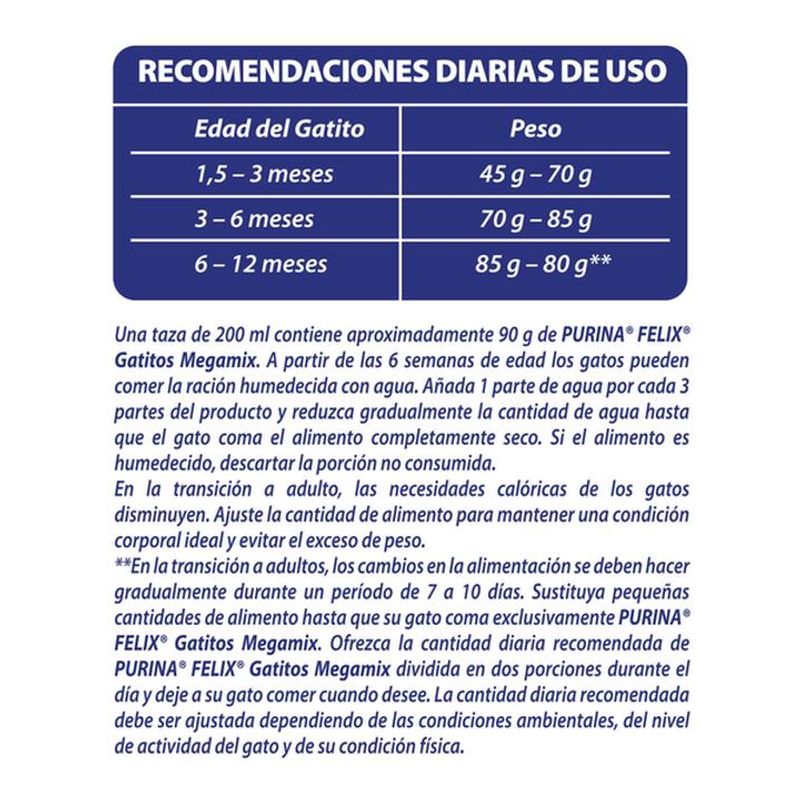 RECOMENDACIONES DIARIAS DE USO

| Edad del Gatito | Peso |
|---|---|
| 1,5 – 3 meses | 45 g – 70 g |
| 3 – 6 meses | 70 g – 85 g |
| 6 – 12 meses | 85 g – 80 g** |

Una taza de 200 ml contiene aproximadamente 90 g de PURINA® FELIX® Gatitos Megamix. A partir de las 6 semanas de edad los gatos pueden comer la ración humedecida con agua. Añada 1 parte de agua por cada 3 partes del producto y reduzca gradualmente la cantidad de agua hasta que el gato coma el alimento completamente seco. Si el alimento es humedecido, descartar la porción no consumida.
En la transición a adulto, las necesidades calóricas de los gatos disminuyen. Ajuste la cantidad de alimento para mantener una condición corporal ideal y evitar el exceso de peso.
**En la transición a adultos, los cambios en la alimentación se deben hacer gradualmente durante un período de 7 a 10 días. Sustituya pequeñas cantidades de alimento hasta que su gato coma exclusivamente PURINA® FELIX® Gatitos Megamix. Ofrezca la cantidad diaria recomendada de PURINA® FELIX® Gatitos Megamix dividida en dos porciones durante el día y deje a su gato comer cuando desee. La cantidad diaria recomendada debe ser ajustada dependiendo de las condiciones ambientales, del nivel de actividad del gato y de su condición física.